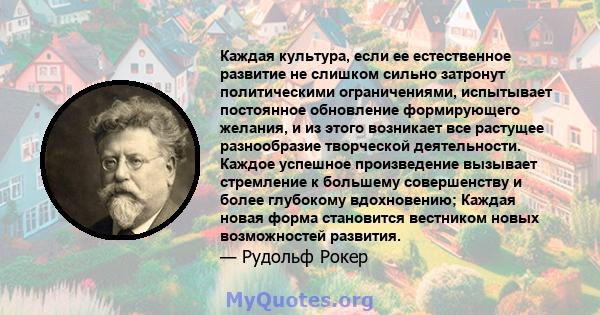 Каждая культура, если ее естественное развитие не слишком сильно затронут политическими ограничениями, испытывает постоянное обновление формирующего желания, и из этого возникает все растущее разнообразие творческой деятельности. Каждое успешное произведение вызывает стремление к большему совершенству и более глубокому вдохновению; Каждая новая форма становится вестником новых возможностей развития.

— Рудольф Рокер

MyQuotes.org